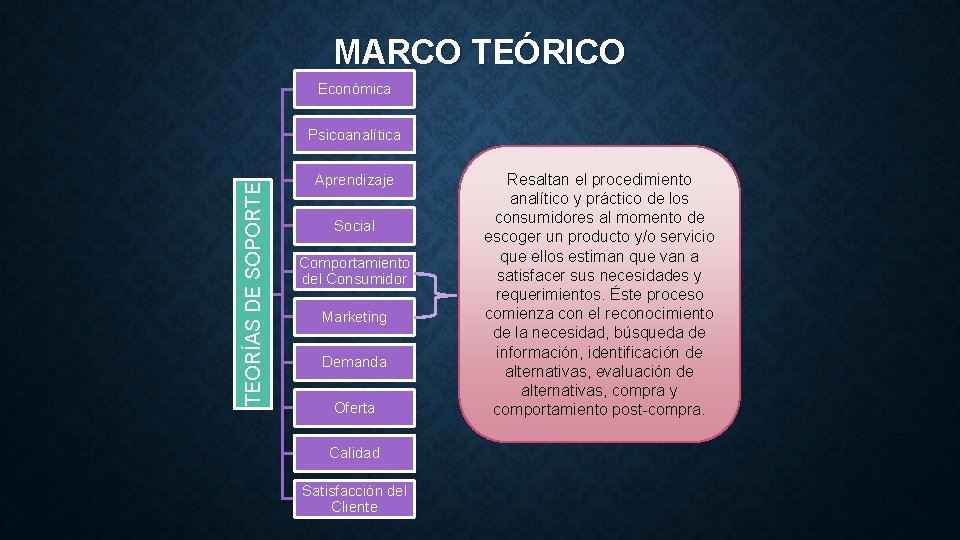 MARCO TEÓRICO

TEORÍAS DE SOPORTE

Económica

Psicoanalítica

Aprendizaje

Social

Comportamiento del Consumidor

Marketing

Demanda

Oferta

Calidad

Satisfacción del Cliente

Resaltan el procedimiento analítico y práctico de los consumidores al momento de escoger un producto y/o servicio que ellos estiman que van a satisfacer sus necesidades y requerimientos. Éste proceso comienza con el reconocimiento de la necesidad, búsqueda de información, identificación de alternativas, evaluación de alternativas, compra y comportamiento post-compra.